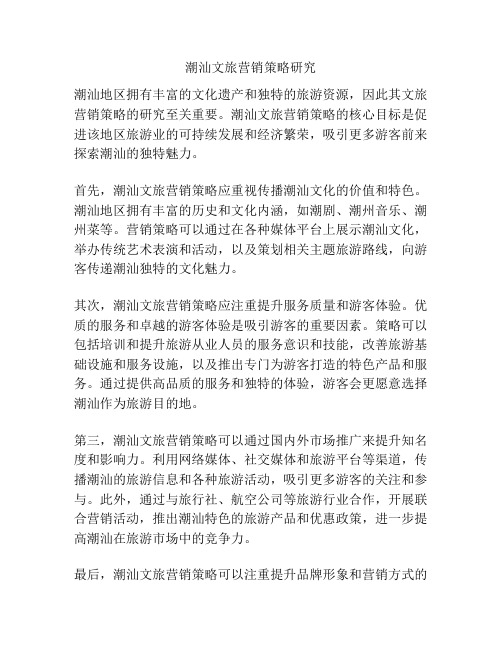 潮汕文旅营销策略研究

潮汕地区拥有丰富的文化遗产和独特的旅游资源，因此其文旅营销策略的研究至关重要。潮汕文旅营销策略的核心目标是促进该地区旅游业的可持续发展和经济繁荣，吸引更多游客前来探索潮汕的独特魅力。

首先，潮汕文旅营销策略应重视传播潮汕文化的价值和特色。潮汕地区拥有丰富的历史和文化内涵，如潮剧、潮州音乐、潮州菜等。营销策略可以通过在各种媒体平台上展示潮汕文化，举办传统艺术表演和活动，以及策划相关主题旅游路线，向游客传递潮汕独特的文化魅力。

其次，潮汕文旅营销策略应注重提升服务质量和游客体验。优质的服务和卓越的游客体验是吸引游客的重要因素。策略可以包括培训和提升旅游从业人员的服务意识和技能，改善旅游基础设施和服务设施，以及推出专门为游客打造的特色产品和服务。通过提供高品质的服务和独特的体验，游客会更愿意选择潮汕作为旅游目的地。

第三，潮汕文旅营销策略可以通过国内外市场推广来提升知名度和影响力。利用网络媒体、社交媒体和旅游平台等渠道，传播潮汕的旅游信息和各种旅游活动，吸引更多游客的关注和参与。此外，通过与旅行社、航空公司等旅游行业合作，开展联合营销活动，推出潮汕特色的旅游产品和优惠政策，进一步提高潮汕在旅游市场中的竞争力。

最后，潮汕文旅营销策略可以注重提升品牌形象和营销方式的